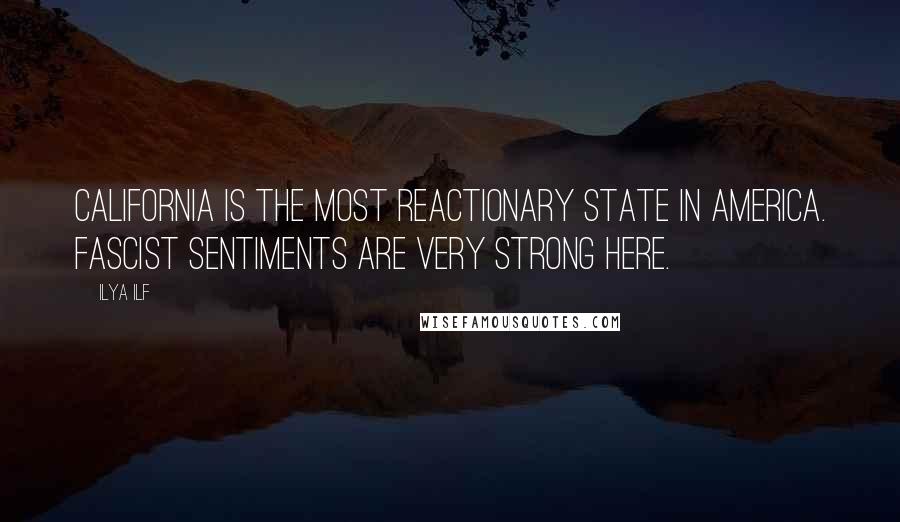 CALIFORNIA IS THE MOST REACTIONARY STATE IN AMERICA. FASCIST SENTIMENTS ARE VERY STRONG HERE.

ILYA ILF

WISEFAMOUSQUOTES.COM